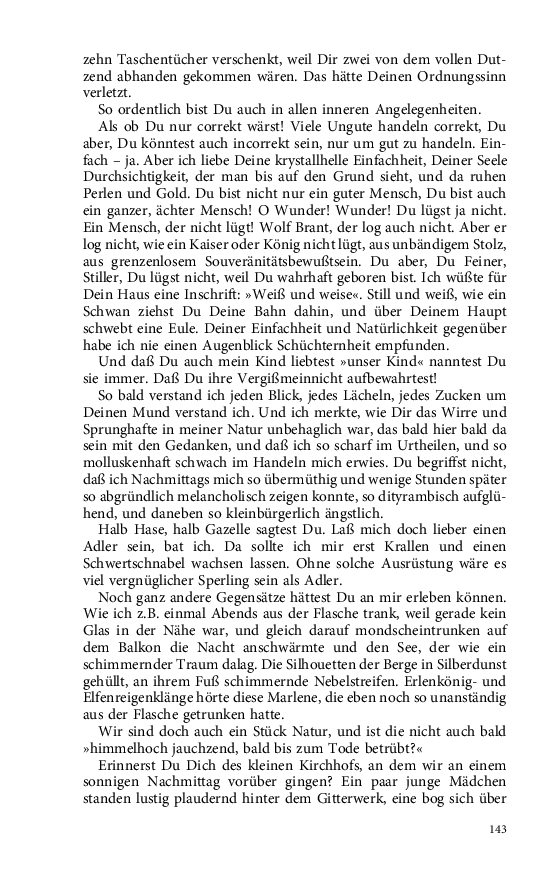 zehn Taschentücher verschenkt, weil Dir zwei von dem vollen Dutzend abhanden gekommen wären. Das hätte Deinen Ordnungssinn verletzt.

So ordentlich bist Du auch in allen inneren Angelegenheiten.

Als ob Du nur correkt wärst! Viele Ungute handeln correkt, Du aber, Du könntest auch incorrekt sein, nur um gut zu handeln. Einfach – ja. Aber ich liebe Deine krystallhelle Einfachheit, Deiner Seele Durchsichtigkeit, der man bis auf den Grund sieht, und da ruhen Perlen und Gold. Du bist nicht nur ein guter Mensch, Du bist auch ein ganzer, ächter Mensch! O Wunder! Wunder! Du lügst ja nicht. Ein Mensch, der nicht lügt! Wolf Brant, der log auch nicht. Aber er log nicht, wie ein Kaiser oder König nicht lügt, aus unbändigem Stolz, aus grenzenlosem Souveränitätsbewußtsein. Du aber, Du Feiner, Stiller, Du lügst nicht, weil Du wahrhaft geboren bist. Ich wüßte für Dein Haus eine Inschrift: »Weiß und weise«. Still und weiß, wie ein Schwan ziehst Du Deine Bahn dahin, und über Deinem Haupt schwebt eine Eule. Deiner Einfachheit und Natürlichkeit gegenüber habe ich nie einen Augenblick Schüchternheit empfunden.

Und daß Du auch mein Kind liebtest »unser Kind« nanntest Du sie immer. Daß Du ihre Vergißmeinnicht aufbewahrtest!

So bald verstand ich jeden Blick, jedes Lächeln, jedes Zucken um Deinen Mund verstand ich. Und ich merkte, wie Dir das Wirre und Sprunghafte in meiner Natur unbehaglich war, das bald hier bald da sein mit den Gedanken, und daß ich so scharf im Urtheilen, und so molluskenhaft schwach im Handeln mich erwies. Du begriffst nicht, daß ich Nachmittags mich so übermüthig und wenige Stunden später so abgründlich melancholisch zeigen konnte, so dityrambisch aufglühend, und daneben so kleinbürgerlich ängstlich.

Halb Hase, halb Gazelle sagtest Du. Laß mich doch lieber einen Adler sein, bat ich. Da sollte ich mir erst Krallen und einen Schwertschnabel wachsen lassen. Ohne solche Ausrüstung wäre es viel vergnüglicher Sperling sein als Adler.

Noch ganz andere Gegensätze hättest Du an mir erleben können. Wie ich z.B. einmal Abends aus der Flasche trank, weil gerade kein Glas in der Nähe war, und gleich darauf mondscheintrunken auf dem Balkon die Nacht anschwärmte und den See, der wie ein schimmernder Traum dalag. Die Silhouetten der Berge in Silberdunst gehüllt, an ihrem Fuß schimmernde Nebelstreifen. Erlenkönig- und Elfenreigenklänge hörte diese Marlene, die eben noch so unanständig aus der Flasche getrunken hatte.

Wir sind doch auch ein Stück Natur, und ist die nicht auch bald »himmelhoch jauchzend, bald bis zum Tode betrübt?«

Erinnerst Du Dich des kleinen Kirchhofs, an dem wir an einem sonnigen Nachmittag vorüber gingen? Ein paar junge Mädchen standen lustig plaudernd hinter dem Gitterwerk, eine bog sich über

143